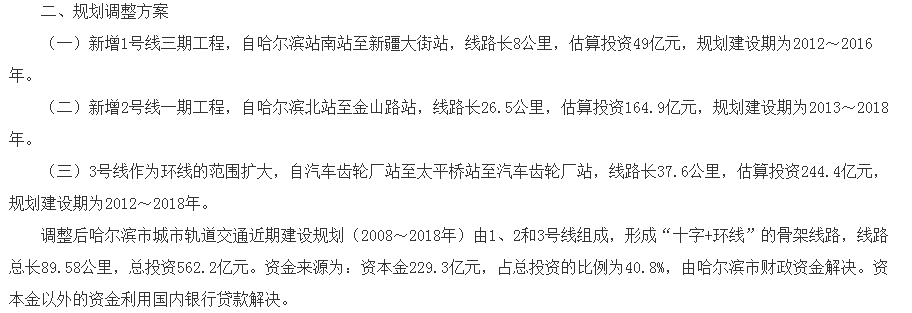 二、规划调整方案

（一）新增1号线三期工程，自哈尔滨站南站至新疆大街站，线路长8公里，估算投资49亿元，规划建设期为2012～2016年。

（二）新增2号线一期工程，自哈尔滨北站至金山路站，线路长26.5公里，估算投资164.9亿元，规划建设期为2013～2018年。

（三）3号线作为环线的范围扩大，自汽车齿轮厂站至太平桥站至汽车齿轮厂站，线路长37.6公里，估算投资244.4亿元，规划建设期为2012～2018年。

调整后哈尔滨市城市轨道交通近期建设规划（2008～2018年）由1、2和3号线组成，形成“十字+环线”的骨架线路，线路总长89.58公里，总投资562.2亿元。资金来源为：资本金229.3亿元，占总投资的比例为40.8%，由哈尔滨市财政资金解决。资本金以外的资金利用国内银行贷款解决。